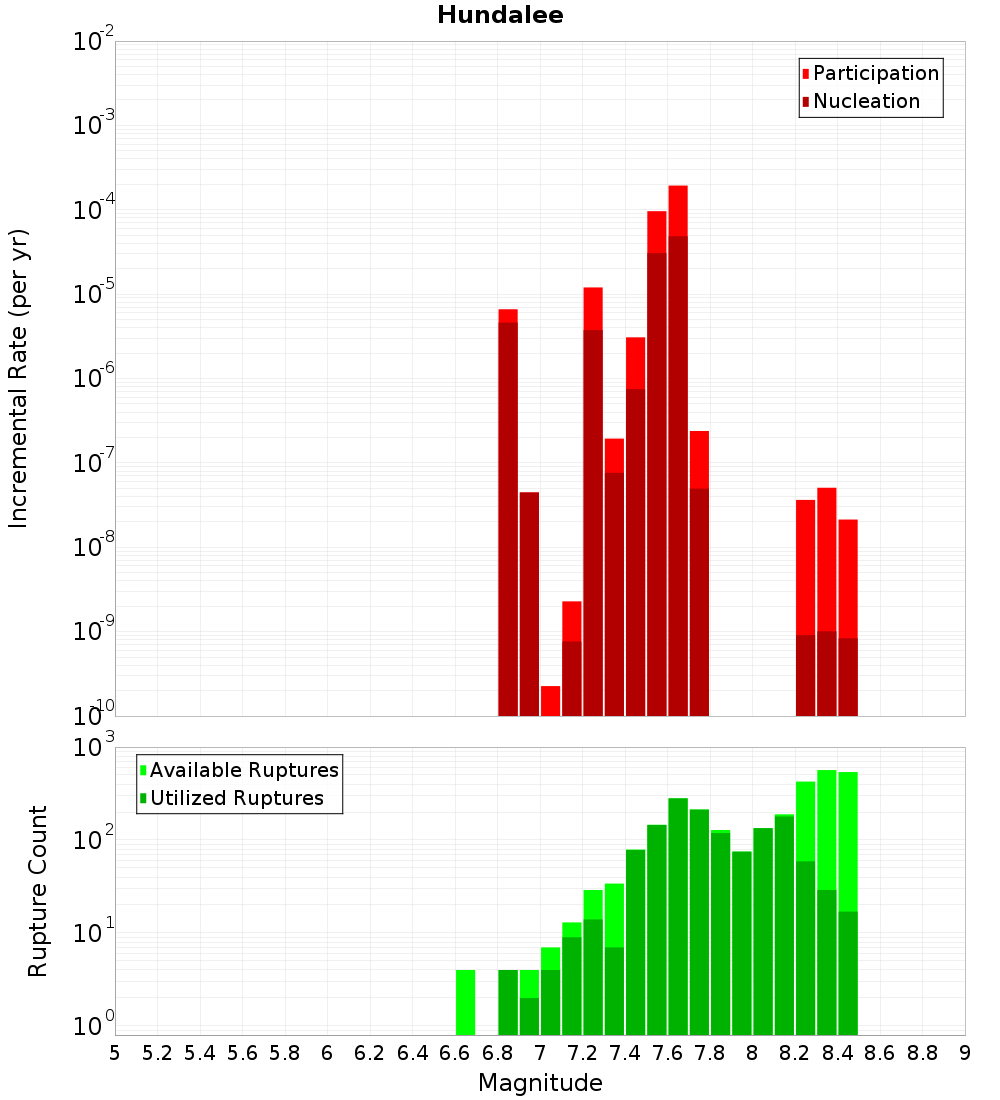 Hundalee

Participation
Nucleation

Incremental Rate (per yr)

$10^{-2}$
$10^{-3}$
$10^{-4}$
$10^{-5}$
$10^{-6}$
$10^{-7}$
$10^{-8}$
$10^{-9}$
$10^{-10}$

Available Ruptures
Utilized Ruptures

Rupture Count

$10^{3}$
$10^{2}$
$10^{1}$
$10^{0}$

5 5.2 5.4 5.6 5.8 6 6.2 6.4 6.6 6.8 7 7.2 7.4 7.6 7.8 8 8.2 8.4 8.6 8.8 9

Magnitude